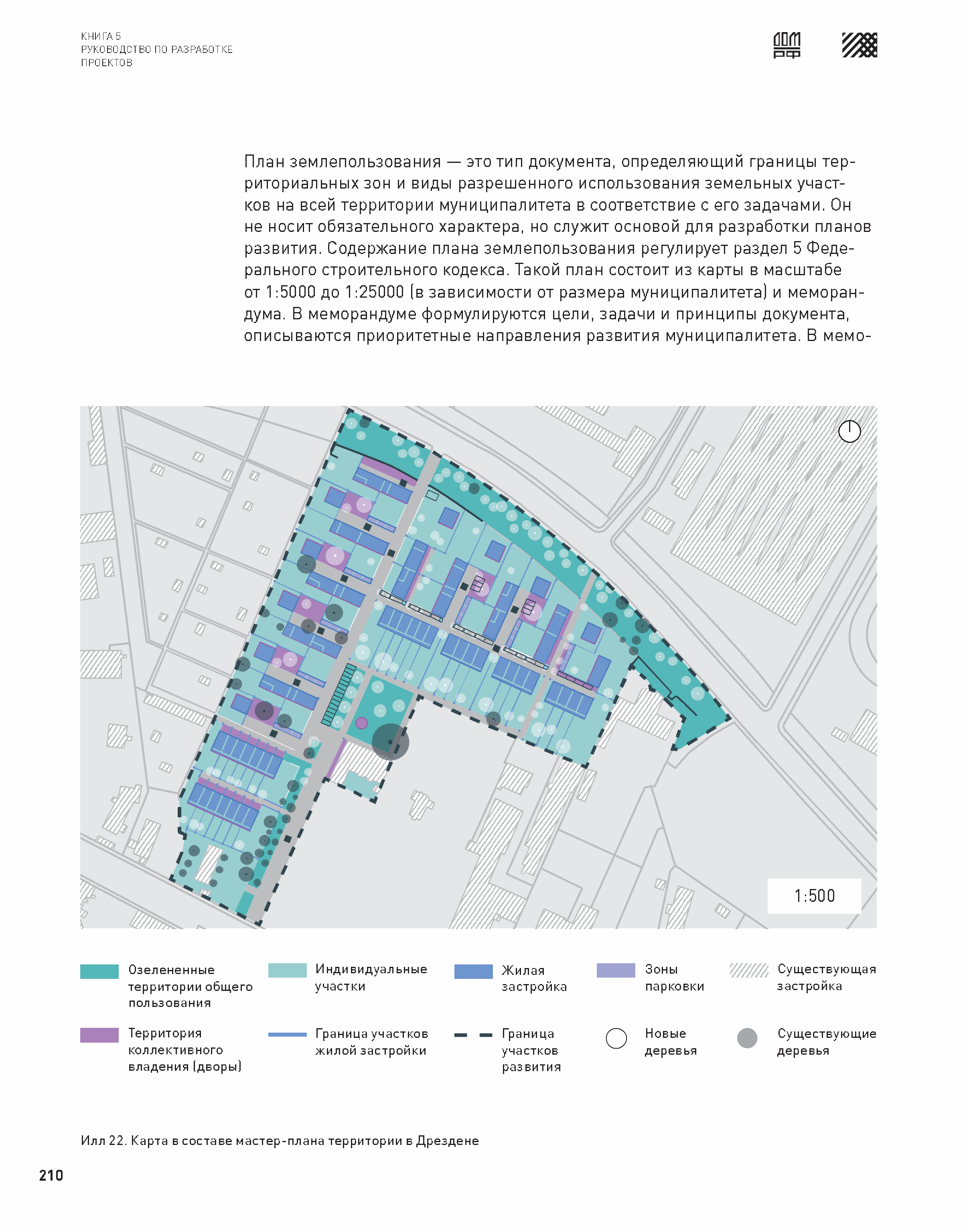 КНИГА 5
РУКОВОДСТВО ПО РАЗРАБОТКЕ ПРОЕКТОВ

ДОМ РФ

План землепользования — это тип документа, определяющий границы территориальных зон и виды разрешенного использования земельных участков на всей территории муниципалитета в соответствие с его задачами. Он не носит обязательного характера, но служит основой для разработки планов развития. Содержание плана землепользования регулирует раздел 5 Федерального строительного кодекса. Такой план состоит из карты в масштабе от 1:5000 до 1:25000 (в зависимости от размера муниципалитета) и меморандума. В меморандуме формулируются цели, задачи и принципы документа, описываются приоритетные направления развития муниципалитета. В мемо-

1:500

Озелененные территории общего пользования
Индивидуальные участки
Жилая застройка
Зоны парковки
Существующая застройка
Территория коллективного владения (дворы)
Граница участков жилой застройки
Граница участков развития
Новые деревья
Существующие деревья

Илл 22. Карта в составе мастер-плана территории в Дрездене

210